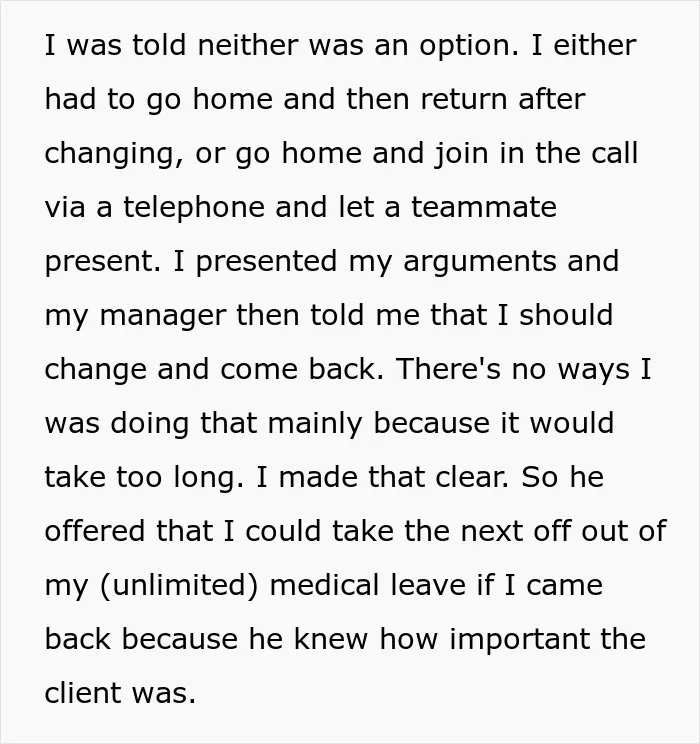 I was told neither was an option. I either had to go home and then return after changing, or go home and join in the call via a telephone and let a teammate present. I presented my arguments and my manager then told me that I should change and come back. There's no ways I was doing that mainly because it would take too long. I made that clear. So he offered that I could take the next off out of my (unlimited) medical leave if I came back because he knew how important the client was.